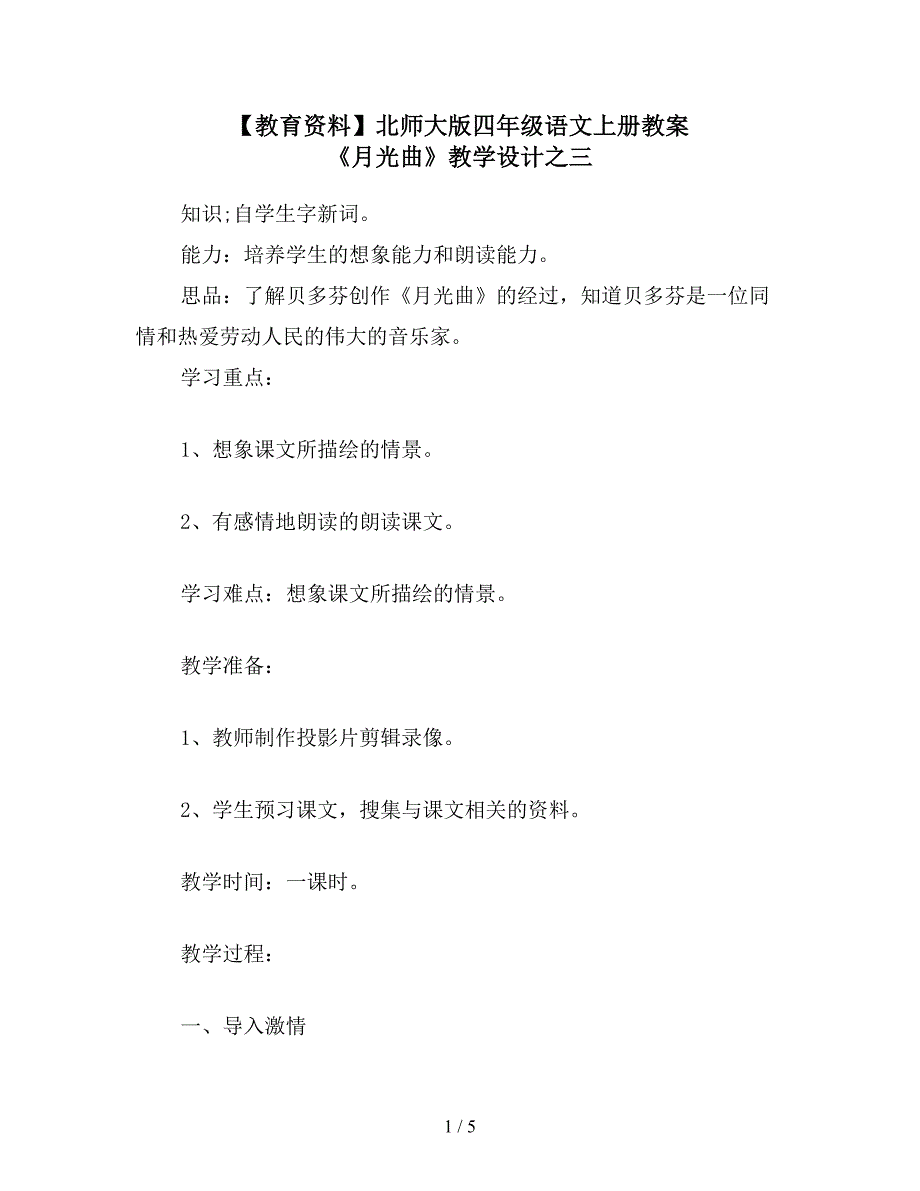 【教育资料】北师大版四年级语文上册教案
《月光曲》教学设计之三

知识;自学生字新词。

能力：培养学生的想象能力和朗读能力。

思品：了解贝多芬创作《月光曲》的经过，知道贝多芬是一位同情和热爱劳动人民的伟大的音乐家。

学习重点：

1、想象课文所描绘的情景。

2、有感情地朗读的朗读课文。

学习难点：想象课文所描绘的情景。

教学准备：

1、教师制作投影片剪辑录像。

2、学生预习课文，搜集与课文相关的资料。

教学时间：一课时。

教学过程：

一、导入激情

1 / 5